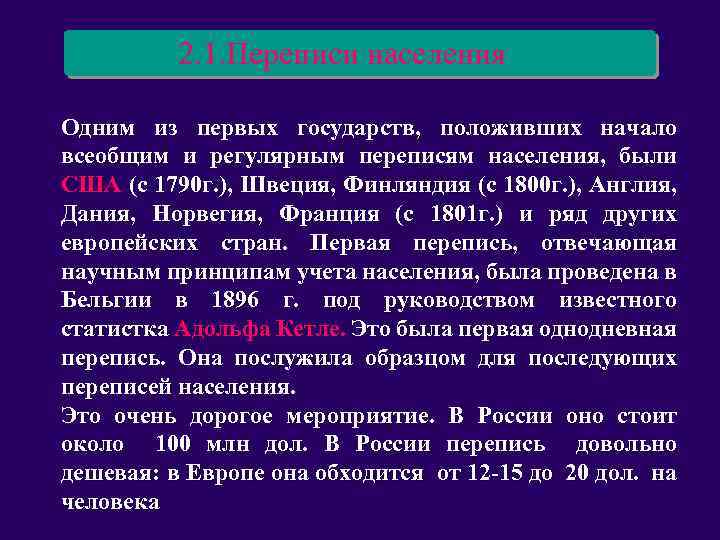 2.1.Переписи населения

Одним из первых государств, положивших начало всеобщим и регулярным переписям населения, были США (с 1790г.), Швеция, Финляндия (с 1800г.), Англия, Дания, Норвегия, Франция (с 1801г.) и ряд других европейских стран. Первая перепись, отвечающая научным принципам учета населения, была проведена в Бельгии в 1896 г. под руководством известного статистка Адольфа Кетле. Это была первая однодневная перепись. Она послужила образцом для последующих переписей населения.
Это очень дорогое мероприятие. В России оно стоит около 100 млн дол. В России перепись довольно дешевая: в Европе она обходится от 12-15 до 20 дол. на человека